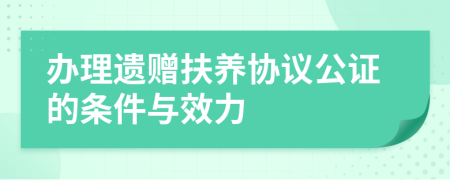 办理遗赠扶养协议公证的条件与效力